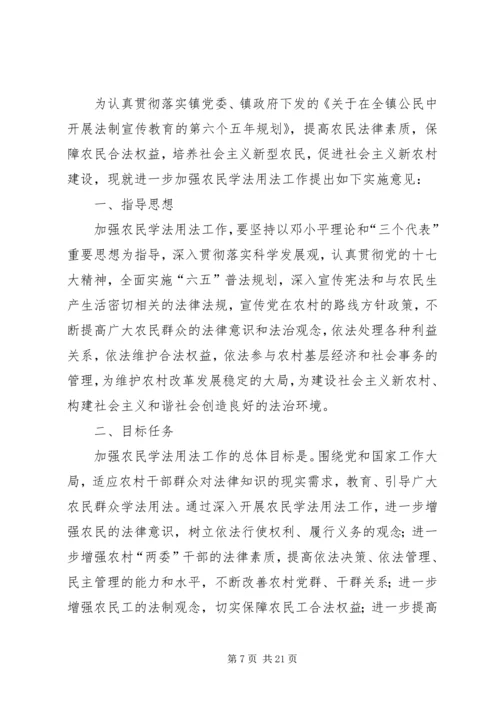 为认真贯彻落实镇党委、镇政府下发的《关于在全镇公民中开展法制宣传教育的第六个五年规划》，提高农民法律素质，保障农民合法权益，培养社会主义新型农民，促进社会主义新农村建设，现就进一步加强农民学法用法工作提出如下实施意见：

一、指导思想

加强农民学法用法工作，要坚持以邓小平理论和“三个代表”重要思想为指导，深入贯彻落实科学发展观，认真贯彻党的十七大精神，全面实施“六五”普法规划，深入宣传宪法和与农民生产生活密切相关的法律法规，宣传党在农村的路线方针政策，不断提高广大农民群众的法律意识和法治观念，依法处理各种利益关系，依法维护合法权益，依法参与农村基层经济和社会事务的管理，为维护农村改革发展稳定的大局，为建设社会主义新农村、构建社会主义和谐社会创造良好的法治环境。

二、目标任务

加强农民学法用法工作的总体目标是。围绕党和国家工作大局，适应农村干部群众对法律知识的现实需求，教育、引导广大农民群众学法用法。通过深入开展农民学法用法工作，进一步增强农民的法律意识，树立依法行使权利、履行义务的观念；进一步增强农村“两委”干部的法律素质，提高依法决策、依法管理、民主管理的能力和水平，不断改善农村党群、干群关系；进一步增强农民工的法制观念，切实保障农民工合法权益；进一步提高

第 7 页 共 21 页